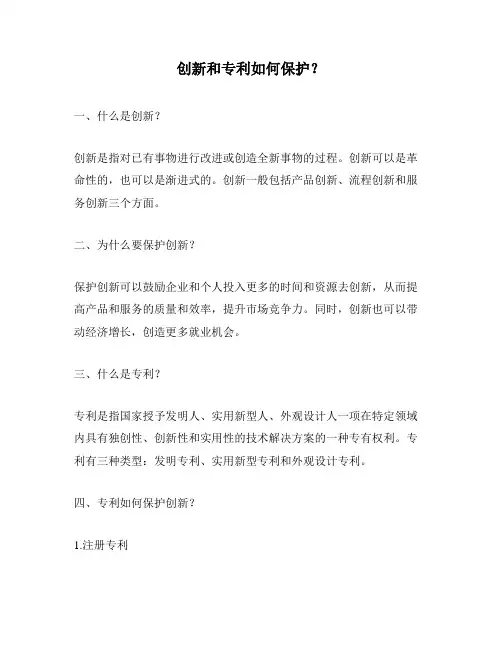 创新和专利如何保护？

一、什么是创新？

创新是指对已有事物进行改进或创造全新事物的过程。创新可以是革命性的，也可以是渐进式的。创新一般包括产品创新、流程创新和服务创新三个方面。

二、为什么要保护创新？

保护创新可以鼓励企业和个人投入更多的时间和资源去创新，从而提高产品和服务的质量和效率，提升市场竞争力。同时，创新也可以带动经济增长，创造更多就业机会。

三、什么是专利？

专利是指国家授予发明人、实用新型人、外观设计人一项在特定领域内具有独创性、创新性和实用性的技术解决方案的一种专有权利。专利有三种类型：发明专利、实用新型专利和外观设计专利。

四、专利如何保护创新？

1.注册专利